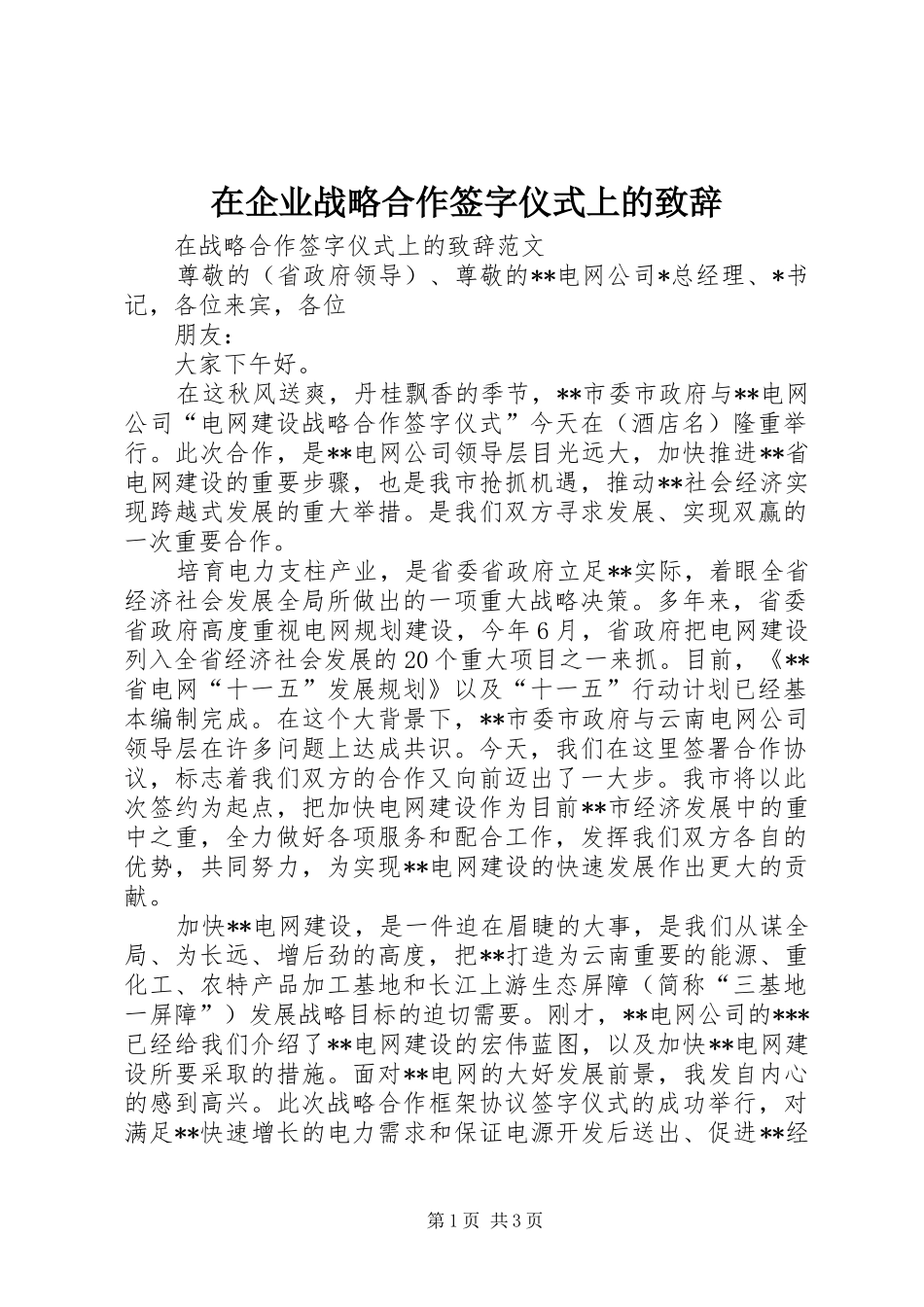 在企业战略合作签字仪式上的致辞

在战略合作签字仪式上的致辞范文

尊敬的（省政府领导）、尊敬的**电网公司*总经理、*书记，各位来宾，各位

朋友：

大家下午好。

在这秋风送爽，丹桂飘香的季节，**市委市政府与**电网公司“电网建设战略合作签字仪式”今天在（酒店名）隆重举行。此次合作，是**电网公司领导层目光远大，加快推进**省电网建设的重要步骤，也是我市抢抓机遇，推动**社会经济实现跨越式发展的重大举措。是我们双方寻求发展、实现双赢的一次重要合作。

培育电力支柱产业，是省委省政府立足**实际，着眼全省经济社会发展全局所做出的一项重大战略决策。多年来，省委省政府高度重视电网规划建设，今年6月，省政府把电网建设列入全省经济社会发展的20个重大项目之一来抓。目前，《**省电网“十一五”发展规划》以及“十一五”行动计划已经基本编制完成。在这个大背景下，**市委市政府与云南电网公司领导层在许多问题上达成共识。今天，我们在这里签署合作协议，标志着我们双方的合作又向前迈出了一大步。我市将以此次签约为起点，把加快电网建设作为目前**市经济发展中的重中之重，全力做好各项服务和配合工作，发挥我们双方各自的优势，共同努力，为实现**电网建设的快速发展作出更大的贡献。

加快**电网建设，是一件迫在眉睫的大事，是我们从谋全局、为长远、增后劲的高度，把**打造为云南重要的能源、重化工、农特产品加工基地和长江上游生态屏障（简称“三基地一屏障”）发展战略目标的迫切需要。刚才，**电网公司的***已经给我们介绍了**电网建设的宏伟蓝图，以及加快**电网建设所要采取的措施。面对**电网的大好发展前景，我发自内心的感到高兴。此次战略合作框架协议签字仪式的成功举行，对满足**快速增长的电力需求和保证电源开发后送出、促进**经

第1页 共3页